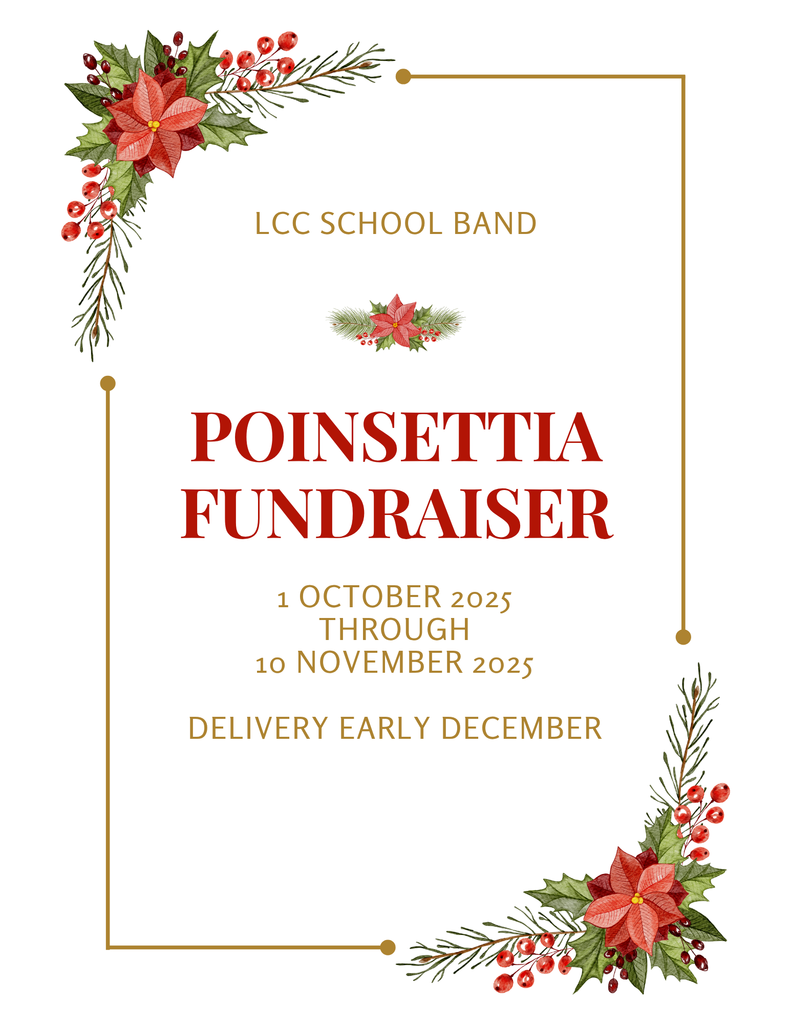 LCC SCHOOL BAND

POINSETTIA FUNDRAISER

1 OCTOBER 2025
THROUGH
10 NOVEMBER 2025

DELIVERY EARLY DECEMBER